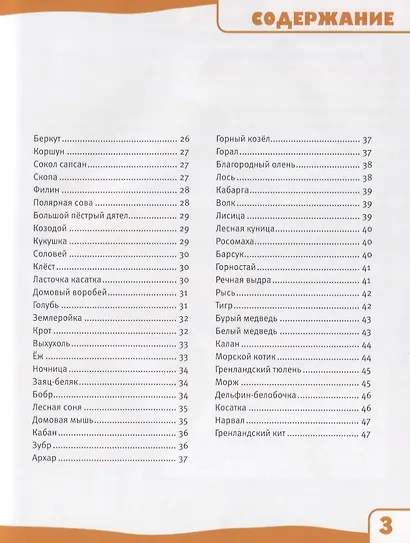 СОДЕРЖАНИЕ

Беркут 26
Коршун 27
Сокол сапсан 27
Скопа 27
Филин 28
Полярная сова 28
Большой пёстрый дятел 29
Козодой 29
Кукушка 29
Соловей 30
Клёст 30
Ласточка касатка 30
Домовый воробей 31
Голубь 31
Землеройка 32
Крот 32
Выхухоль 33
Ёж 33
Ночница 34
Заяц-беляк 34
Бобр 34
Лесная соня 35
Домовая мышь 35
Кабан 36
Зубр 36
Архар 37

Горный козёл 37
Горал 37
Благородный олень 38
Лось 38
Кабарга 39
Волк 39
Лисица 39
Лесная куница 40
Росомаха 40
Барсук 40
Горностай 41
Речная выдра 41
Рысь 42
Тигр 42
Бурый медведь 43
Белый медведь 43
Калан 44
Морской котик 44
Гренландский тюлень 45
Морж 45
Дельфин-белобочка 46
Косатка 46
Нарвал 47
Гренландский кит 47

3